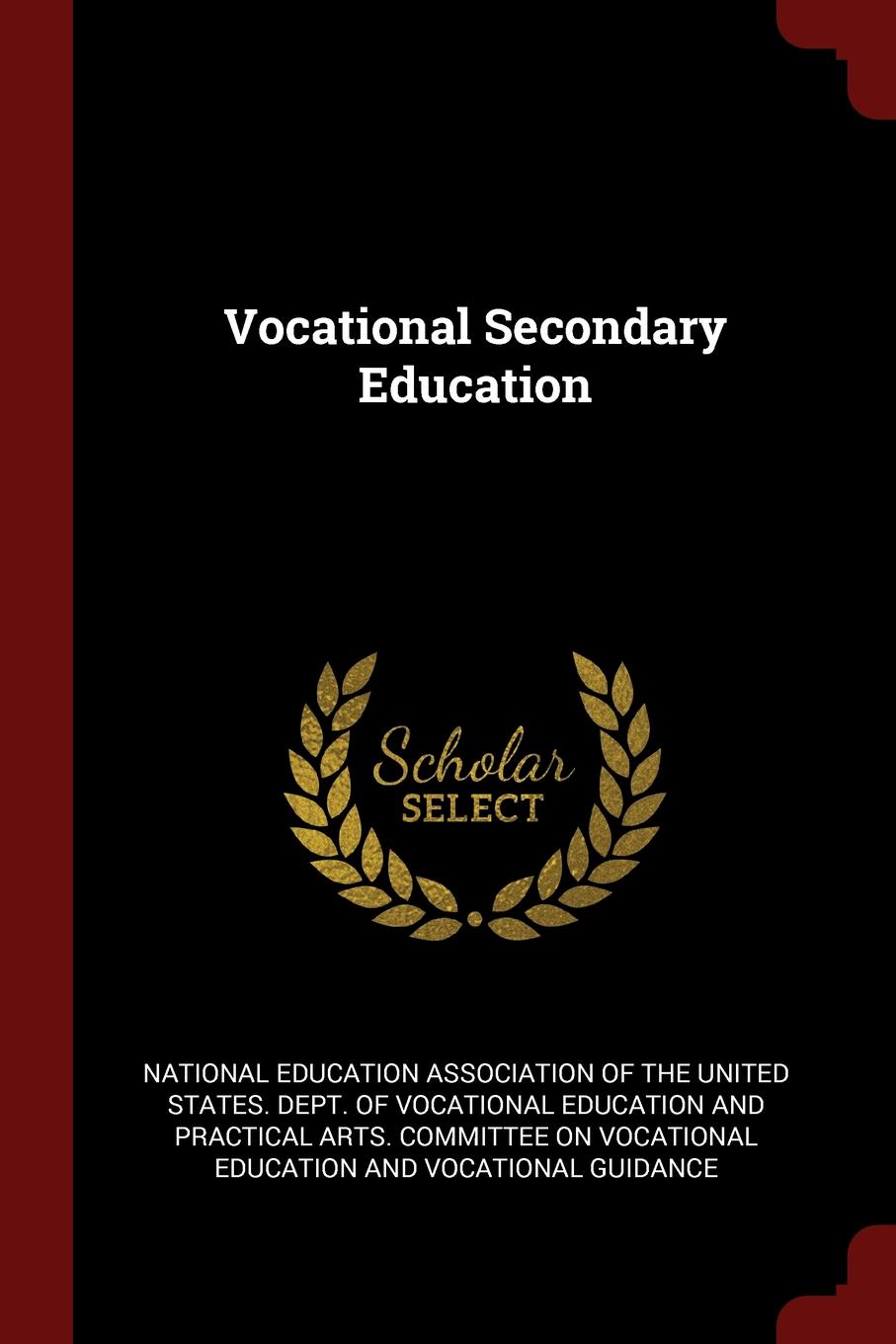 Vocational Secondary Education

Scholar SELECT

NATIONAL EDUCATION ASSOCIATION OF THE UNITED STATES. DEPT. OF VOCATIONAL EDUCATION AND PRACTICAL ARTS. COMMITTEE ON VOCATIONAL EDUCATION AND VOCATIONAL GUIDANCE